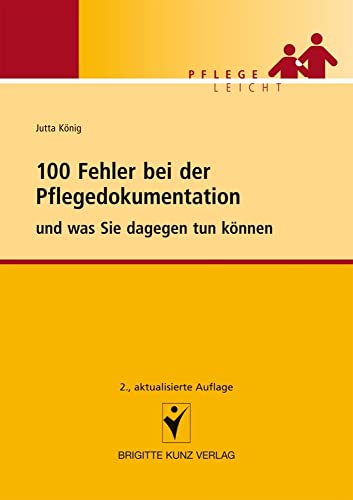 PFLEGE
LEICHT

Jutta König

100 Fehler bei der Pflegedokumentation

und was Sie dagegen tun können

2., aktualisierte Auflage

BRIGITTE KUNZ VERLAG